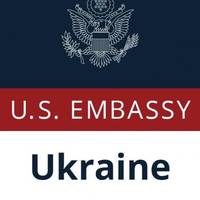 U.S. EMBASSY

Ukraine